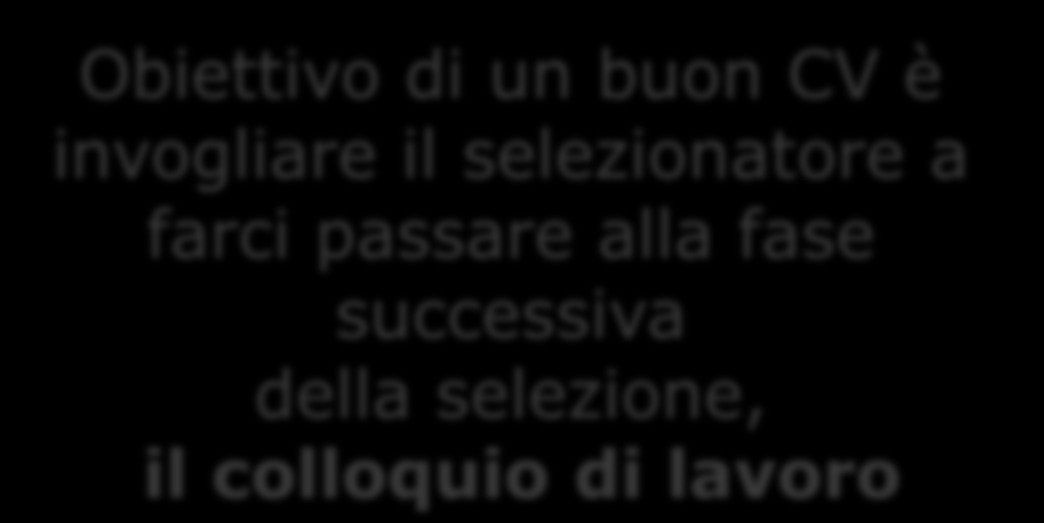 Obiettivo di un buon CV è invogliare il selezionatore a farci passare alla fase successiva della selezione, il colloquio di lavoro